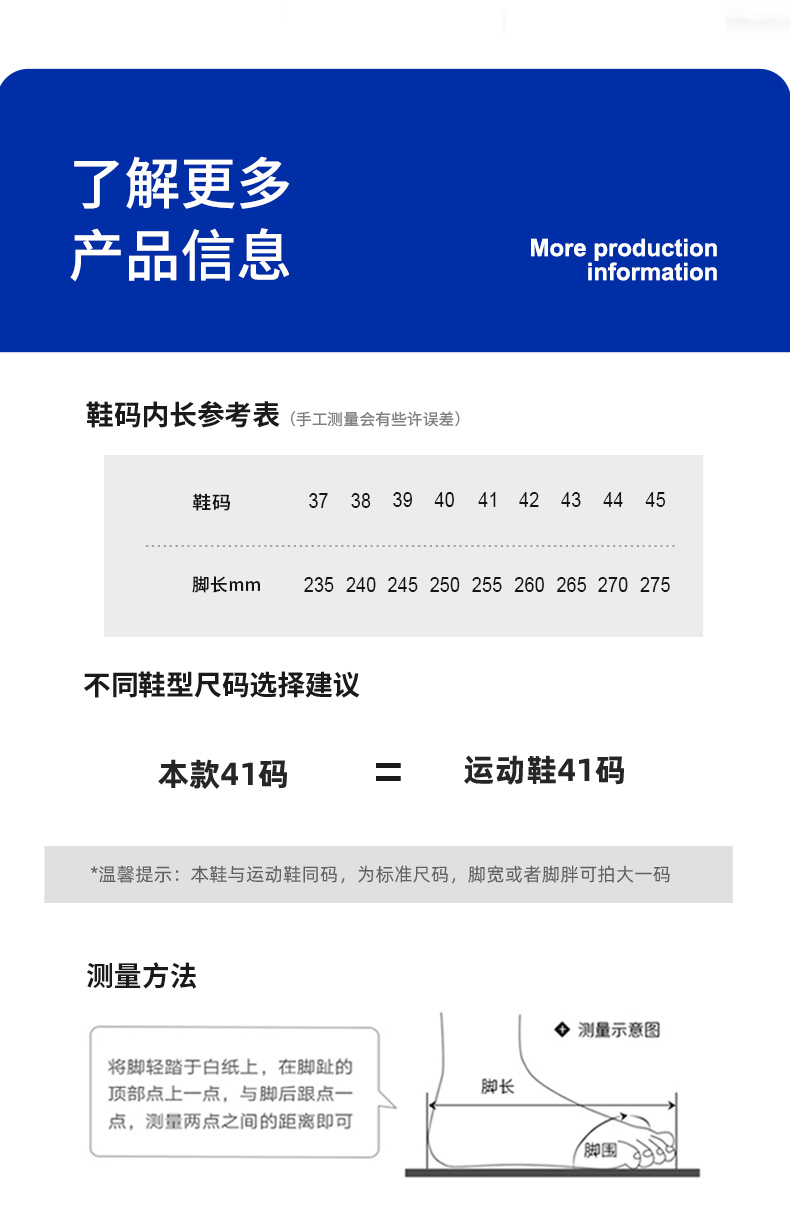 了解更多
产品信息

More production information

鞋码内长参考表（手工测量会有些许误差）

| 鞋码 | 37 | 38 | 39 | 40 | 41 | 42 | 43 | 44 | 45 |
|---|---|---|---|---|---|---|---|---|---|
| 脚长mm | 235 | 240 | 245 | 250 | 255 | 260 | 265 | 270 | 275 |

不同鞋型尺码选择建议

本款41码 = 运动鞋41码

*温馨提示：本鞋与运动鞋同码，为标准尺码，脚宽或者脚胖可拍大一码

测量方法

将脚轻踏于白纸上，在脚趾的顶部点上一点，与脚后跟点一点，测量两点之间的距离即可

测量示意图

脚长

脚围